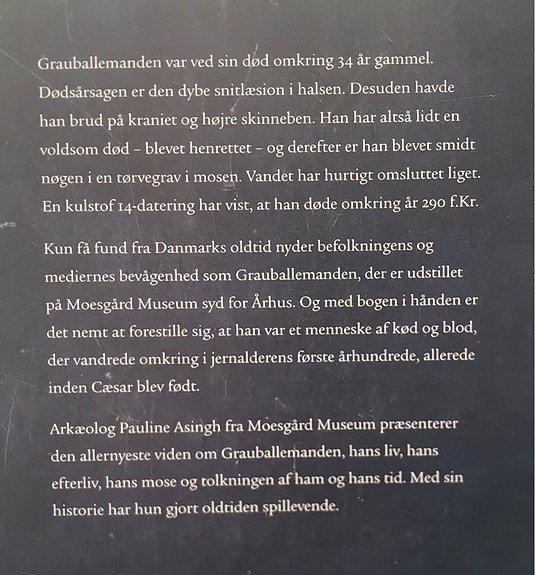 Grauballemanden var ved sin død omkring 34 år gammel. Dødsårsagen er den dybe snitlæsion i halsen. Desuden havde han brud på kraniet og højre skinneben. Han har altså lidt en voldsom død – blevet henrettet – og derefter er han blevet smidt nøgen i en tørvegrav i mosen. Vandet har hurtigt omsluttet liget. En kulstof 14-datering har vist, at han døde omkring år 290 f.Kr.

Kun få fund fra Danmarks oldtid nyder befolkningens og mediernes bevågenhed som Grauballemanden, der er udstillet på Moesgård Museum syd for Århus. Og med bogen i hånden er det nemt at forestille sig, at han var et menneske af kød og blod, der vandrede omkring i jernalderens første århundrede, allerede inden Cæsar blev født.

Arkæolog Pauline Asingh fra Moesgård Museum præsenterer den allernyeste viden om Grauballemanden, hans liv, hans efterliv, hans mose og tolkningen af ham og hans tid. Med sin historie har hun gjort oldtiden spillevende.